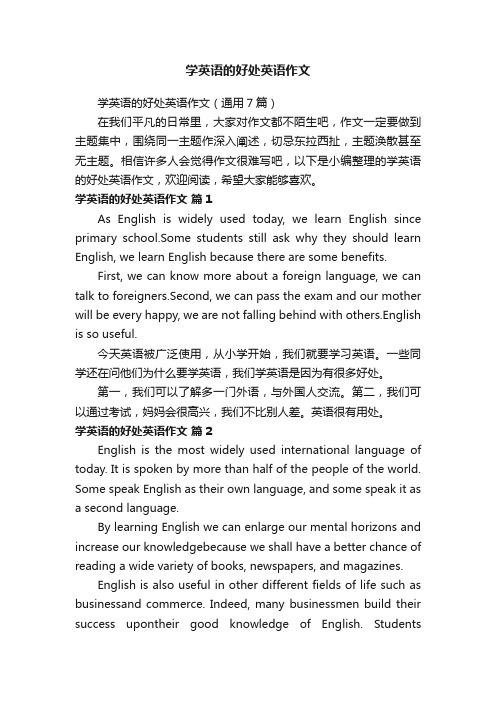 学英语的好处英语作文

学英语的好处英语作文（通用7篇）

在我们平凡的日常里，大家对作文都不陌生吧，作文一定要做到主题集中，围绕同一主题作深入阐述，切忌东拉西扯，主题涣散甚至无主题。相信许多人会觉得作文很难写吧，以下是小编整理的学英语的好处英语作文，欢迎阅读，希望大家能够喜欢。

学英语的好处英语作文 篇1

As English is widely used today, we learn English since primary school.Some students still ask why they should learn English, we learn English because there are some benefits.

First, we can know more about a foreign language, we can talk to foreigners.Second, we can pass the exam and our mother will be every happy, we are not falling behind with others.English is so useful.

今天英语被广泛使用，从小学开始，我们就要学习英语。一些同学还在问他们为什么要学英语，我们学英语是因为有很多好处。

第一，我们可以了解多一门外语，与外国人交流。第二，我们可以通过考试，妈妈会很高兴，我们不比别人差。英语很有用处。

学英语的好处英语作文 篇2

English is the most widely used international language of today. It is spoken by more than half of the people of the world. Some speak English as their own language, and some speak it as a second language.

By learning English we can enlarge our mental horizons and increase our knowledgebecause we shall have a better chance of reading a wide variety of books, newspapers, and magazines.

English is also useful in other different fields of life such as businessand commerce. Indeed, many businessmen build their success upontheir good knowledge of English. Students